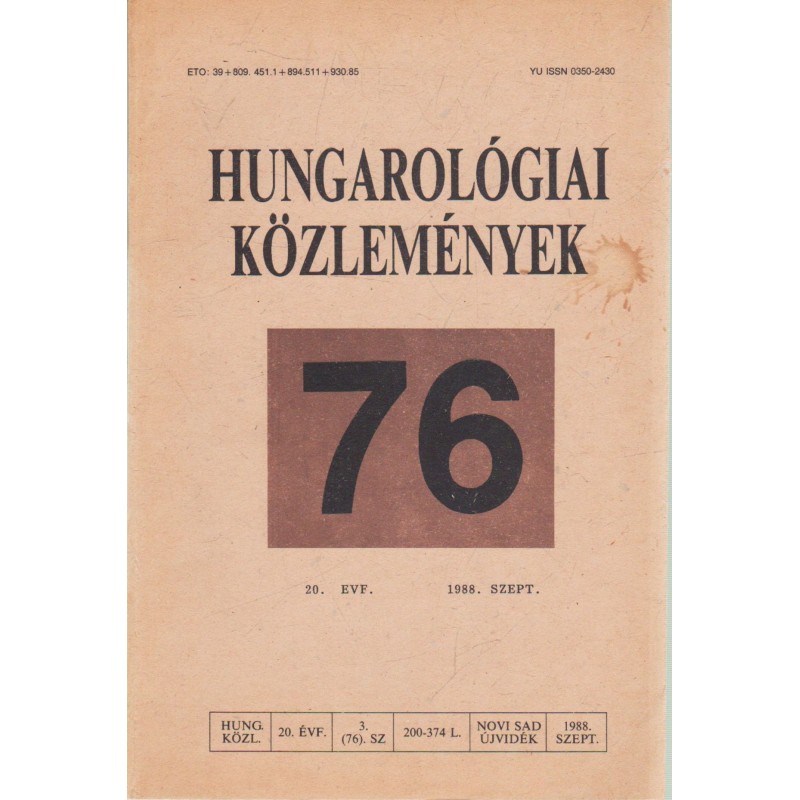 ETO: 39+809. 451.1+894.511+930.85

YU ISSN 0350-2430

HUNGAROLÓGIAI
KÖZLEMÉNYEK

76

20. EVF. 1988. SZEPT.

| HUNG. KÖZL. | 20. ÉVF. | 3. (76). SZ | 200-374 L. | NOVI SAD ÚJVIDÉK | 1988. SZEPT. |
|---|---|---|---|---|---|